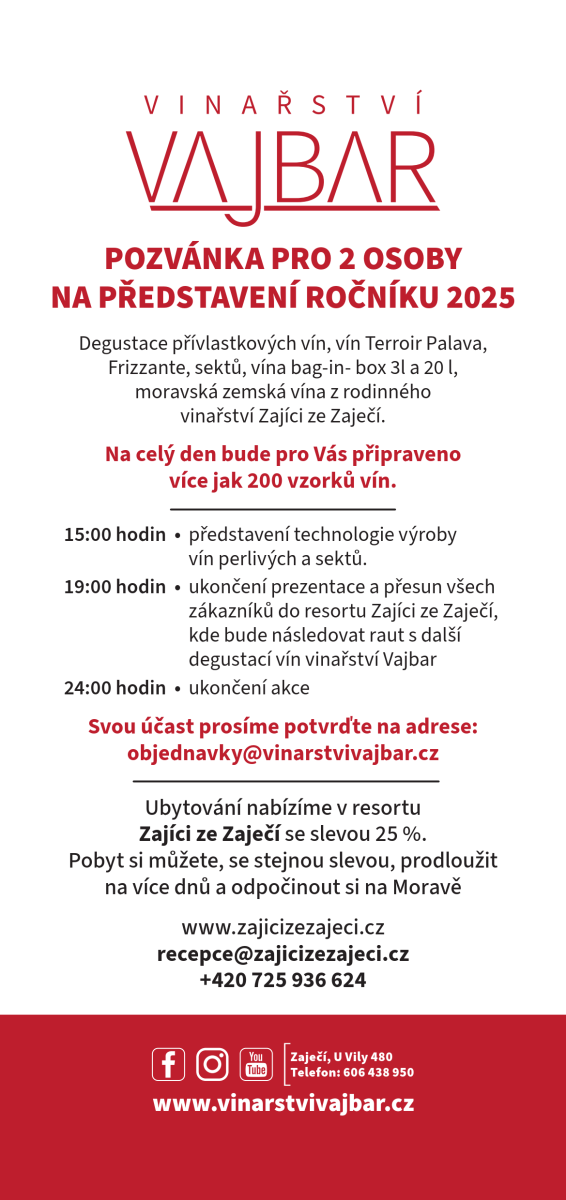 VINAŘSTVÍ
VAJBAR

POZVÁNKA PRO 2 OSOBY
NA PŘEDSTAVENÍ ROČNÍKU 2025

Degustace přívlastkových vín, vín Terroir Palava, Frizzante, sektů, vína bag-in- box 3l a 20 l, moravská zemská vína z rodinného vinařství Zajíci ze Zaječí.

Na celý den bude pro Vás připraveno více jak 200 vzorků vín.

15:00 hodin • představení technologie výroby vín perlivých a sektů.

19:00 hodin • ukončení prezentace a přesun všech zákazníků do resortu Zajíci ze Zaječí, kde bude následovat raut s další degustací vín vinařství Vajbar

24:00 hodin • ukončení akce

Svou účast prosíme potvrďte na adrese: objednavky@vinarstvivajbar.cz

Ubytování nabízíme v resortu Zajíci ze Zaječí se slevou 25 %. Pobyt si můžete, se stejnou slevou, prodloužit na více dnů a odpočinout si na Moravě

www.zajicizezajeci.cz
recepce@zajicizezajeci.cz
+420 725 936 624

You Tube
Zaječí, U Vily 480
Telefon: 606 438 950

www.vinarstvivajbar.cz